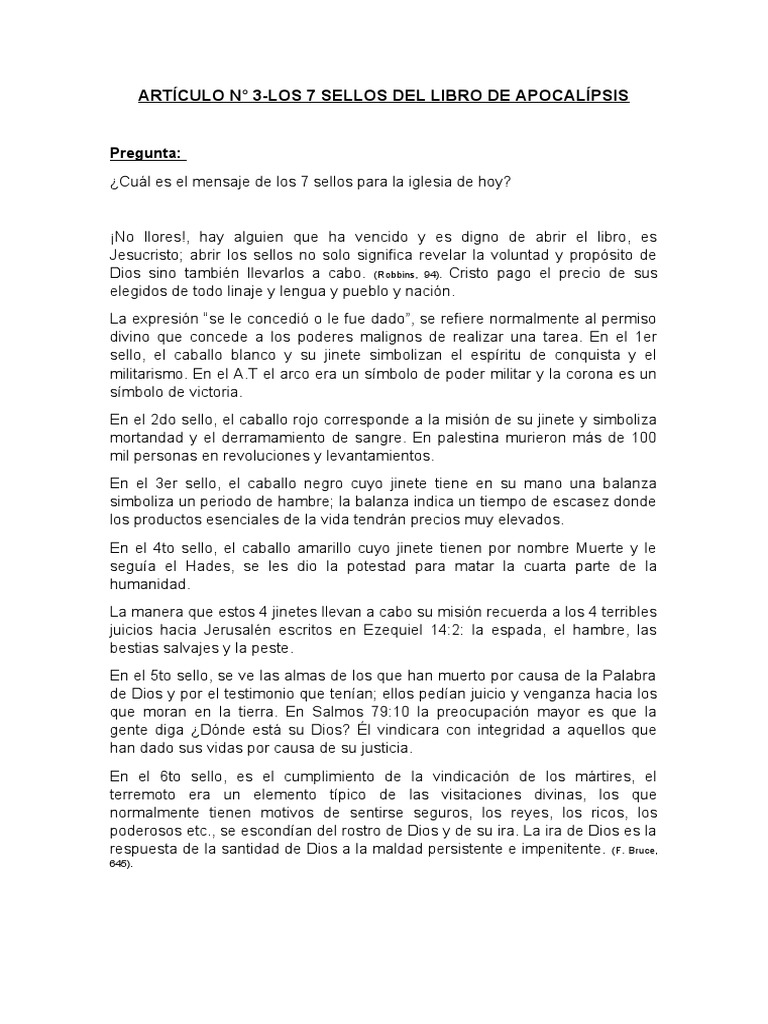 ARTÍCULO N° 3-LOS 7 SELLOS DEL LIBRO DE APOCALÍPSIS

Pregunta:

¿Cuál es el mensaje de los 7 sellos para la iglesia de hoy?

¡No llores!, hay alguien que ha vencido y es digno de abrir el libro, es Jesucristo; abrir los sellos no solo significa revelar la voluntad y propósito de Dios sino también llevarlos a cabo. (Robbins, 94). Cristo pago el precio de sus elegidos de todo linaje y lengua y pueblo y nación.

La expresión "se le concedió o le fue dado", se refiere normalmente al permiso divino que concede a los poderes malignos de realizar una tarea. En el 1er sello, el caballo blanco y su jinete simbolizan el espíritu de conquista y el militarismo. En el A.T el arco era un símbolo de poder militar y la corona es un símbolo de victoria.

En el 2do sello, el caballo rojo corresponde a la misión de su jinete y simboliza mortandad y el derramamiento de sangre. En palestina murieron más de 100 mil personas en revoluciones y levantamientos.

En el 3er sello, el caballo negro cuyo jinete tiene en su mano una balanza simboliza un periodo de hambre; la balanza indica un tiempo de escasez donde los productos esenciales de la vida tendrán precios muy elevados.

En el 4to sello, el caballo amarillo cuyo jinete tienen por nombre Muerte y le seguía el Hades, se les dio la potestad para matar la cuarta parte de la humanidad.

La manera que estos 4 jinetes llevan a cabo su misión recuerda a los 4 terribles juicios hacia Jerusalén escritos en Ezequiel 14:2: la espada, el hambre, las bestias salvajes y la peste.

En el 5to sello, se ve las almas de los que han muerto por causa de la Palabra de Dios y por el testimonio que tenían; ellos pedían juicio y venganza hacia los que moran en la tierra. En Salmos 79:10 la preocupación mayor es que la gente diga ¿Dónde está su Dios? Él vindicara con integridad a aquellos que han dado sus vidas por causa de su justicia.

En el 6to sello, es el cumplimiento de la vindicación de los mártires, el terremoto era un elemento típico de las visitaciones divinas, los que normalmente tienen motivos de sentirse seguros, los reyes, los ricos, los poderosos etc., se escondían del rostro de Dios y de su ira. La ira de Dios es la respuesta de la santidad de Dios a la maldad persistente e impenitente. (F. Bruce, 645).